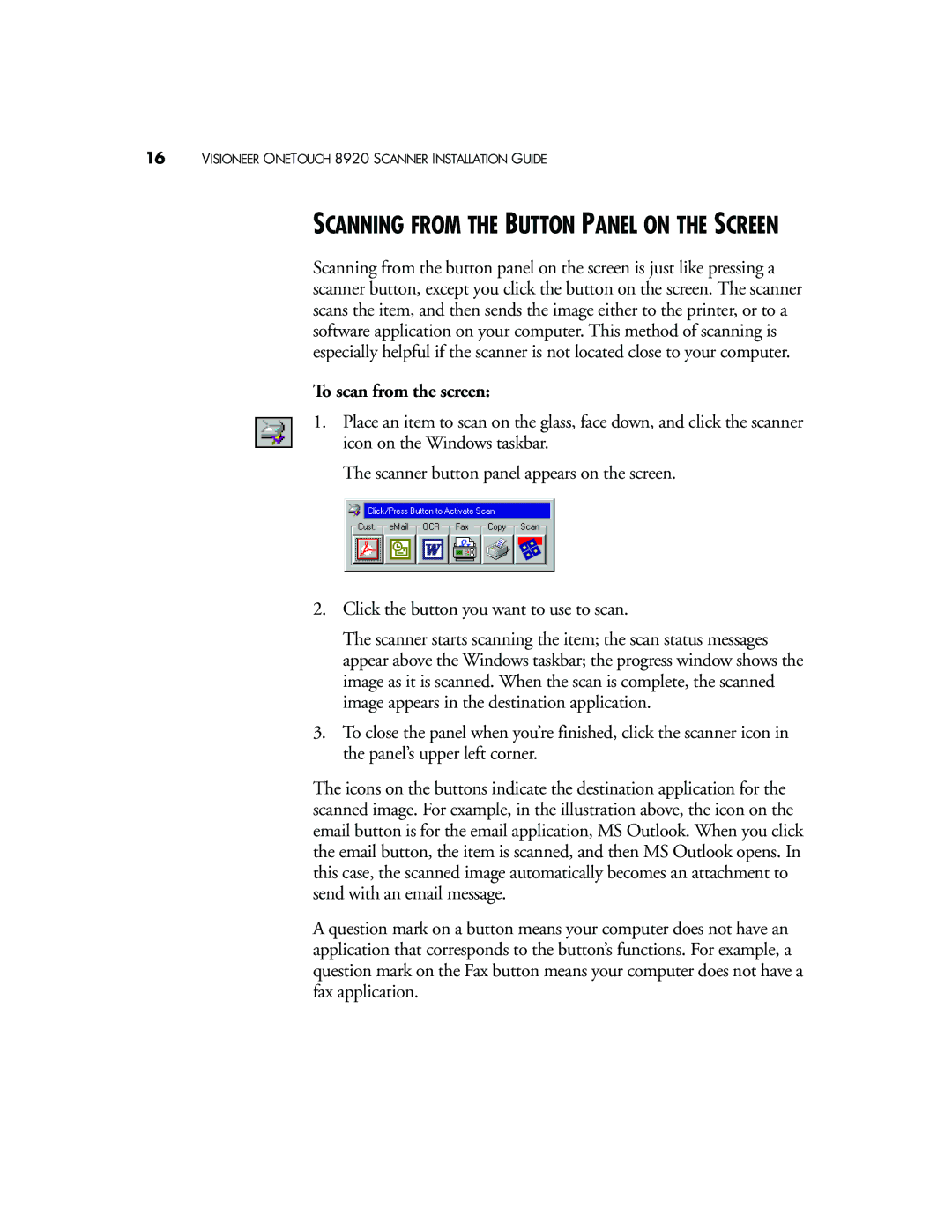 16 VISIONEER ONETOUCH 8920 SCANNER INSTALLATION GUIDE

SCANNING FROM THE BUTTON PANEL ON THE SCREEN

Scanning from the button panel on the screen is just like pressing a scanner button, except you click the button on the screen. The scanner scans the item, and then sends the image either to the printer, or to a software application on your computer. This method of scanning is especially helpful if the scanner is not located close to your computer.

To scan from the screen:

1. Place an item to scan on the glass, face down, and click the scanner icon on the Windows taskbar.

The scanner button panel appears on the screen.

Click/Press Button to Activate Scan
Cust. eMail OCR Fax Copy Scan

2. Click the button you want to use to scan.

The scanner starts scanning the item; the scan status messages appear above the Windows taskbar; the progress window shows the image as it is scanned. When the scan is complete, the scanned image appears in the destination application.

3. To close the panel when you're finished, click the scanner icon in the panel's upper left corner.

The icons on the buttons indicate the destination application for the scanned image. For example, in the illustration above, the icon on the email button is for the email application, MS Outlook. When you click the email button, the item is scanned, and then MS Outlook opens. In this case, the scanned image automatically becomes an attachment to send with an email message.

A question mark on a button means your computer does not have an application that corresponds to the button's functions. For example, a question mark on the Fax button means your computer does not have a fax application.